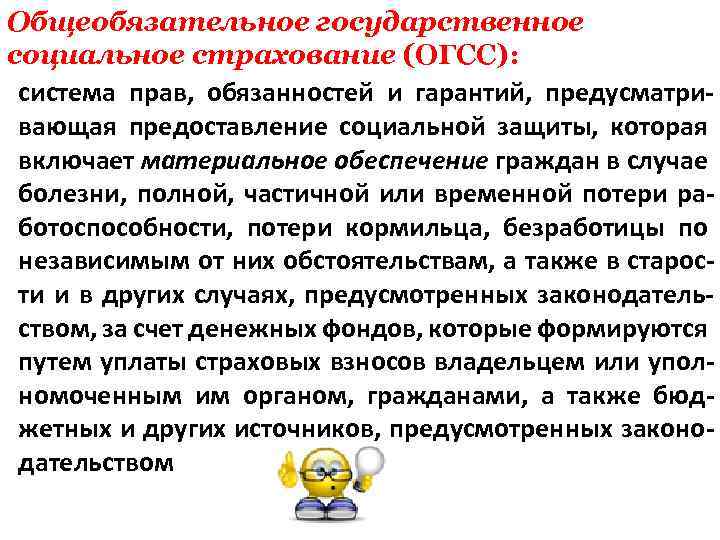 Общеобязательное государственное социальное страхование (ОГСС):

система прав, обязанностей и гарантий, предусматривающая предоставление социальной защиты, которая включает материальное обеспечение граждан в случае болезни, полной, частичной или временной потери работоспособности, потери кормильца, безработицы по независимым от них обстоятельствам, а также в старости и в других случаях, предусмотренных законодательством, за счет денежных фондов, которые формируются путем уплаты страховых взносов владельцем или уполномоченным им органом, гражданами, а также бюджетных и других источников, предусмотренных законодательством